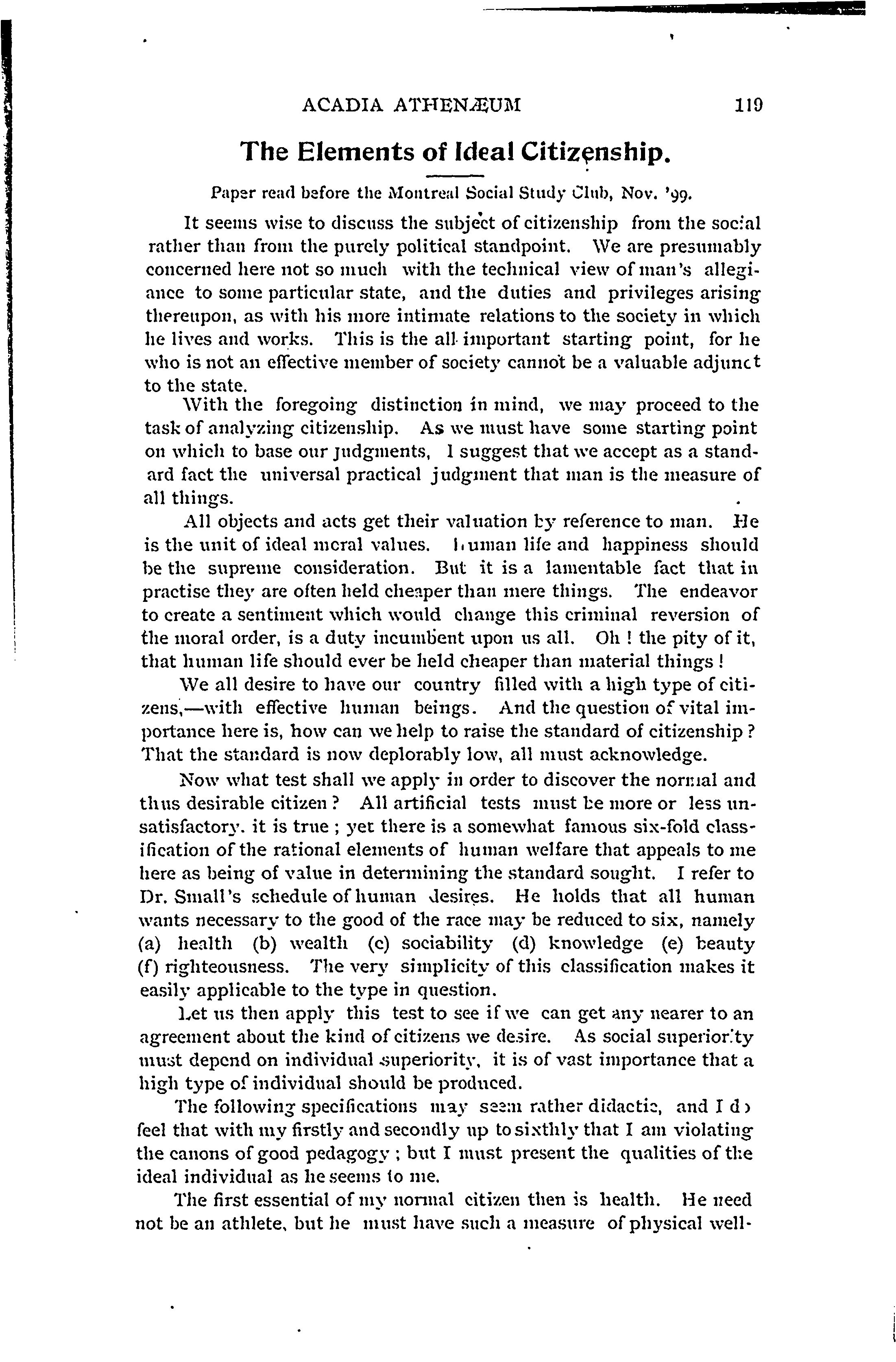 ACADIA ATHENÆUM 119

The Elements of Ideal Citizenship.

Paper read before the Montreal Social Study Club, Nov. '99.

It seems wise to discuss the subject of citizenship from the social rather than from the purely political standpoint. We are presumably concerned here not so much with the technical view of man's allegiance to some particular state, and the duties and privileges arising thereupon, as with his more intimate relations to the society in which he lives and works. This is the all-important starting point, for he who is not an effective member of society cannot be a valuable adjunct to the state.

With the foregoing distinction in mind, we may proceed to the task of analyzing citizenship. As we must have some starting point on which to base our judgments, I suggest that we accept as a standard fact the universal practical judgment that man is the measure of all things.

All objects and acts get their valuation by reference to man. He is the unit of ideal moral values. Human life and happiness should be the supreme consideration. But it is a lamentable fact that in practise they are often held cheaper than mere things. The endeavor to create a sentiment which would change this criminal reversion of the moral order, is a duty incumbent upon us all. Oh ! the pity of it, that human life should ever be held cheaper than material things !

We all desire to have our country filled with a high type of citizens,—with effective human beings. And the question of vital importance here is, how can we help to raise the standard of citizenship ? That the standard is now deplorably low, all must acknowledge.

Now what test shall we apply in order to discover the normal and thus desirable citizen ? All artificial tests must be more or less unsatisfactory. it is true ; yet there is a somewhat famous six-fold classification of the rational elements of human welfare that appeals to me here as being of value in determining the standard sought. I refer to Dr. Small's schedule of human desires. He holds that all human wants necessary to the good of the race may be reduced to six, namely (a) health (b) wealth (c) sociability (d) knowledge (e) beauty (f) righteousness. The very simplicity of this classification makes it easily applicable to the type in question.

Let us then apply this test to see if we can get any nearer to an agreement about the kind of citizens we desire. As social superiority must depend on individual superiority, it is of vast importance that a high type of individual should be produced.

The following specifications may seem rather didactic, and I do feel that with my firstly and secondly up to sixthly that I am violating the canons of good pedagogy ; but I must present the qualities of the ideal individual as he seems to me.

The first essential of my normal citizen then is health. He need not be an athlete, but he must have such a measure of physical well-